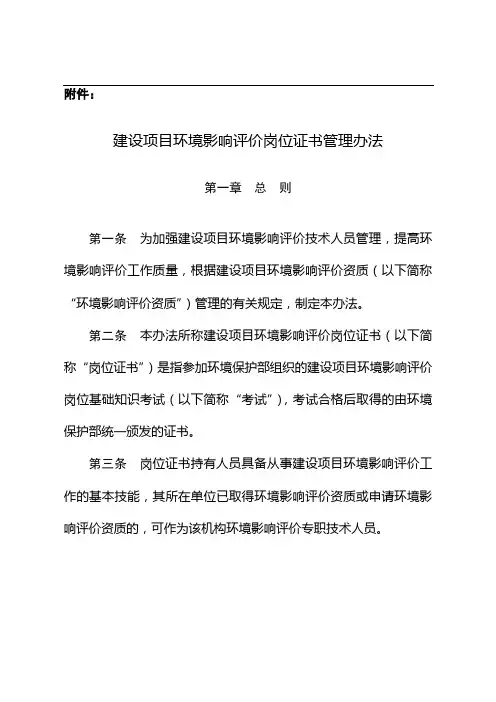 附件：

建设项目环境影响评价岗位证书管理办法

第一章　总　则

第一条　为加强建设项目环境影响评价技术人员管理，提高环境影响评价工作质量，根据建设项目环境影响评价资质（以下简称“环境影响评价资质”）管理的有关规定，制定本办法。

第二条　本办法所称建设项目环境影响评价岗位证书（以下简称“岗位证书”）是指参加环境保护部组织的建设项目环境影响评价岗位基础知识考试（以下简称“考试”），考试合格后取得的由环境保护部统一颁发的证书。

第三条　岗位证书持有人员具备从事建设项目环境影响评价工作的基本技能，其所在单位已取得环境影响评价资质或申请环境影响评价资质的，可作为该机构环境影响评价专职技术人员。